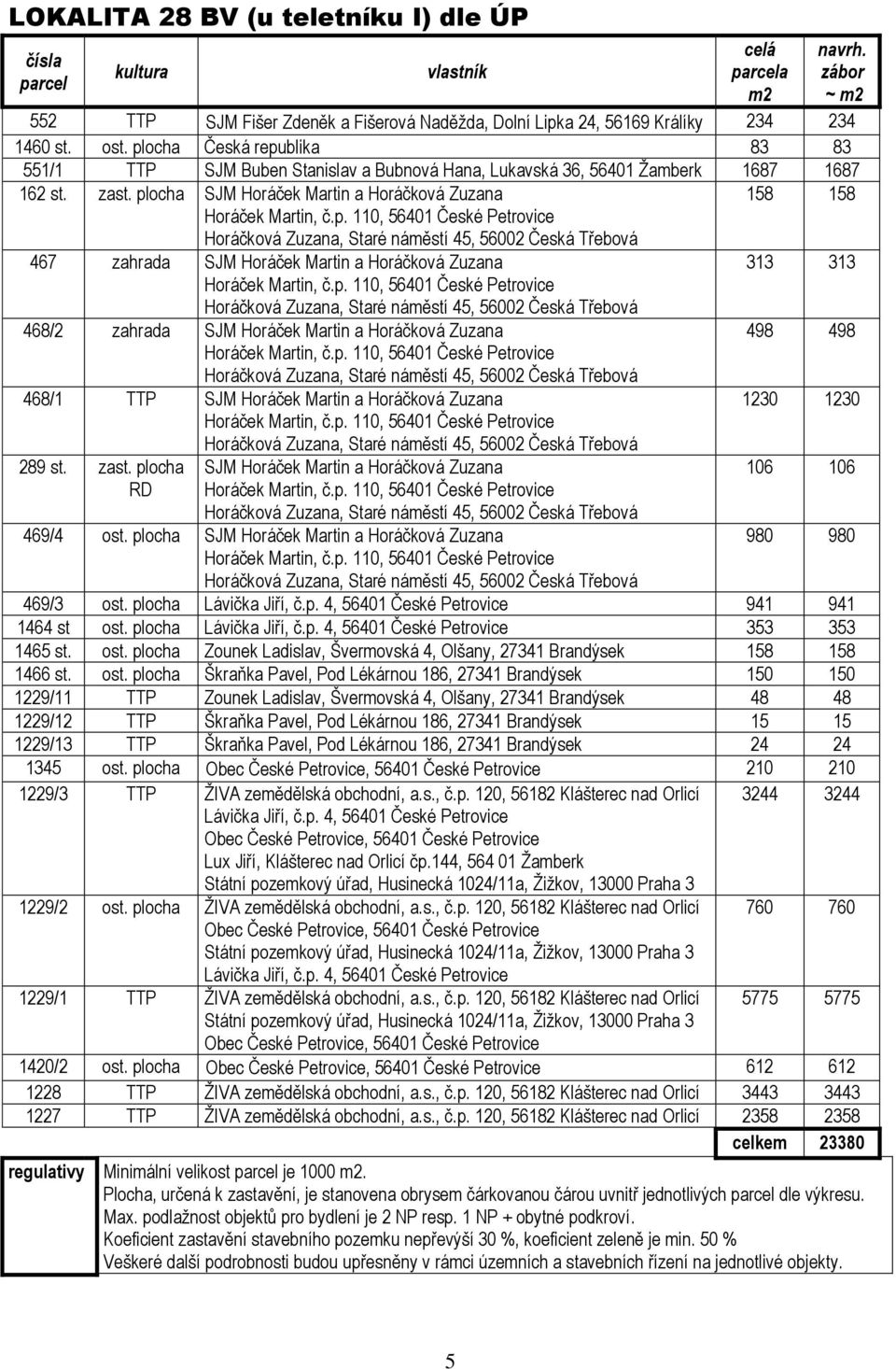 LOKALITA 28 BV (u teletníku I) dle ÚP

| čísla parcel | kultura | vlastník | celá parcela m2 | navrh. zábor ~ m2 |
|---|---|---|---|---|
| 552 | TTP | SJM Fišer Zdeněk a Fišerová Naděžda, Dolní Lipka 24, 56169 Králíky | 234 | 234 |
| 1460 st. | ost. plocha | Česká republika | 83 | 83 |
| 551/1 | TTP | SJM Buben Stanislav a Bubnová Hana, Lukavská 36, 56401 Žamberk | 1687 | 1687 |
| 162 st. | zast. plocha | SJM Horáček Martin a Horáčková Zuzana Horáček Martin, č.p. 110, 56401 České Petrovice Horáčková Zuzana, Staré náměstí 45, 56002 Česká Třebová | 158 | 158 |
| 467 | zahrada | SJM Horáček Martin a Horáčková Zuzana Horáček Martin, č.p. 110, 56401 České Petrovice Horáčková Zuzana, Staré náměstí 45, 56002 Česká Třebová | 313 | 313 |
| 468/2 | zahrada | SJM Horáček Martin a Horáčková Zuzana Horáček Martin, č.p. 110, 56401 České Petrovice Horáčková Zuzana, Staré náměstí 45, 56002 Česká Třebová | 498 | 498 |
| 468/1 | TTP | SJM Horáček Martin a Horáčková Zuzana Horáček Martin, č.p. 110, 56401 České Petrovice Horáčková Zuzana, Staré náměstí 45, 56002 Česká Třebová | 1230 | 1230 |
| 289 st. | zast. plocha RD | SJM Horáček Martin a Horáčková Zuzana Horáček Martin, č.p. 110, 56401 České Petrovice Horáčková Zuzana, Staré náměstí 45, 56002 Česká Třebová | 106 | 106 |
| 469/4 | ost. plocha | SJM Horáček Martin a Horáčková Zuzana Horáček Martin, č.p. 110, 56401 České Petrovice Horáčková Zuzana, Staré náměstí 45, 56002 Česká Třebová | 980 | 980 |
| 469/3 | ost. plocha | Lávička Jiří, č.p. 4, 56401 České Petrovice | 941 | 941 |
| 1464 st | ost. plocha | Lávička Jiří, č.p. 4, 56401 České Petrovice | 353 | 353 |
| 1465 st. | ost. plocha | Zounek Ladislav, Švermovská 4, Olšany, 27341 Brandýsek | 158 | 158 |
| 1466 st. | ost. plocha | Škraňka Pavel, Pod Lékárnou 186, 27341 Brandýsek | 150 | 150 |
| 1229/11 | TTP | Zounek Ladislav, Švermovská 4, Olšany, 27341 Brandýsek | 48 | 48 |
| 1229/12 | TTP | Škraňka Pavel, Pod Lékárnou 186, 27341 Brandýsek | 15 | 15 |
| 1229/13 | TTP | Škraňka Pavel, Pod Lékárnou 186, 27341 Brandýsek | 24 | 24 |
| 1345 | ost. plocha | Obec České Petrovice, 56401 České Petrovice | 210 | 210 |
| 1229/3 | TTP | ŽIVA zemědělská obchodní, a.s., č.p. 120, 56182 Klášterec nad Orlicí Lávička Jiří, č.p. 4, 56401 České Petrovice Obec České Petrovice, 56401 České Petrovice Lux Jiří, Klášterec nad Orlicí čp.144, 564 01 Žamberk Státní pozemkový úřad, Husinecká 1024/11a, Žižkov, 13000 Praha 3 | 3244 | 3244 |
| 1229/2 | ost. plocha | ŽIVA zemědělská obchodní, a.s., č.p. 120, 56182 Klášterec nad Orlicí Obec České Petrovice, 56401 České Petrovice Státní pozemkový úřad, Husinecká 1024/11a, Žižkov, 13000 Praha 3 Lávička Jiří, č.p. 4, 56401 České Petrovice | 760 | 760 |
| 1229/1 | TTP | ŽIVA zemědělská obchodní, a.s., č.p. 120, 56182 Klášterec nad Orlicí Státní pozemkový úřad, Husinecká 1024/11a, Žižkov, 13000 Praha 3 Obec České Petrovice, 56401 České Petrovice | 5775 | 5775 |
| 1420/2 | ost. plocha | Obec České Petrovice, 56401 České Petrovice | 612 | 612 |
| 1228 | TTP | ŽIVA zemědělská obchodní, a.s., č.p. 120, 56182 Klášterec nad Orlicí | 3443 | 3443 |
| 1227 | TTP | ŽIVA zemědělská obchodní, a.s., č.p. 120, 56182 Klášterec nad Orlicí | 2358 | 2358 |
| | | | celkem | 23380 |

regulativy
Minimální velikost parcel je 1000 m2.
Plocha, určená k zastavění, je stanovena obrysem čárkovanou čárou uvnitř jednotlivých parcel dle výkresu.
Max. podlažnost objektů pro bydlení je 2 NP resp. 1 NP + obytné podkroví.
Koeficient zastavění stavebního pozemku nepřevýší 30 %, koeficient zeleně je min. 50 %
Veškeré další podrobnosti budou upřesněny v rámci územních a stavebních řízení na jednotlivé objekty.

5